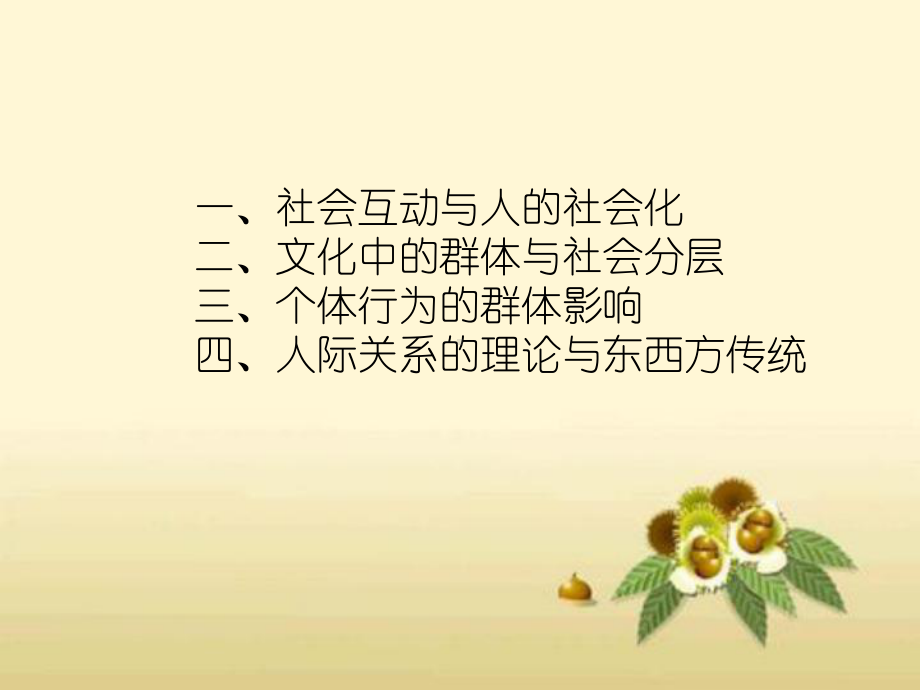 一、社会互动与人的社会化
二、文化中的群体与社会分层
三、个体行为的群体影响
四、人际关系的理论与东西方传统